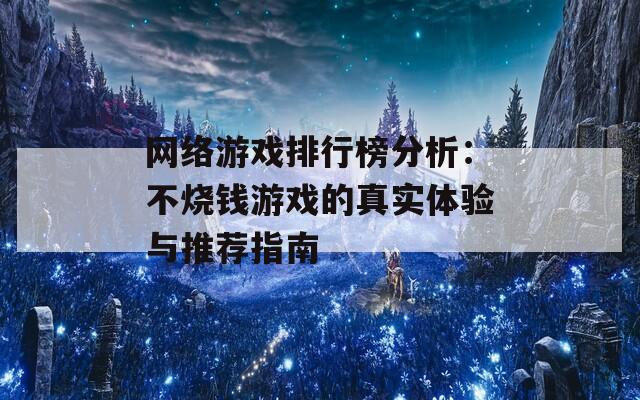 网络游戏排行榜分析：不烧钱游戏的真实体验与推荐指南